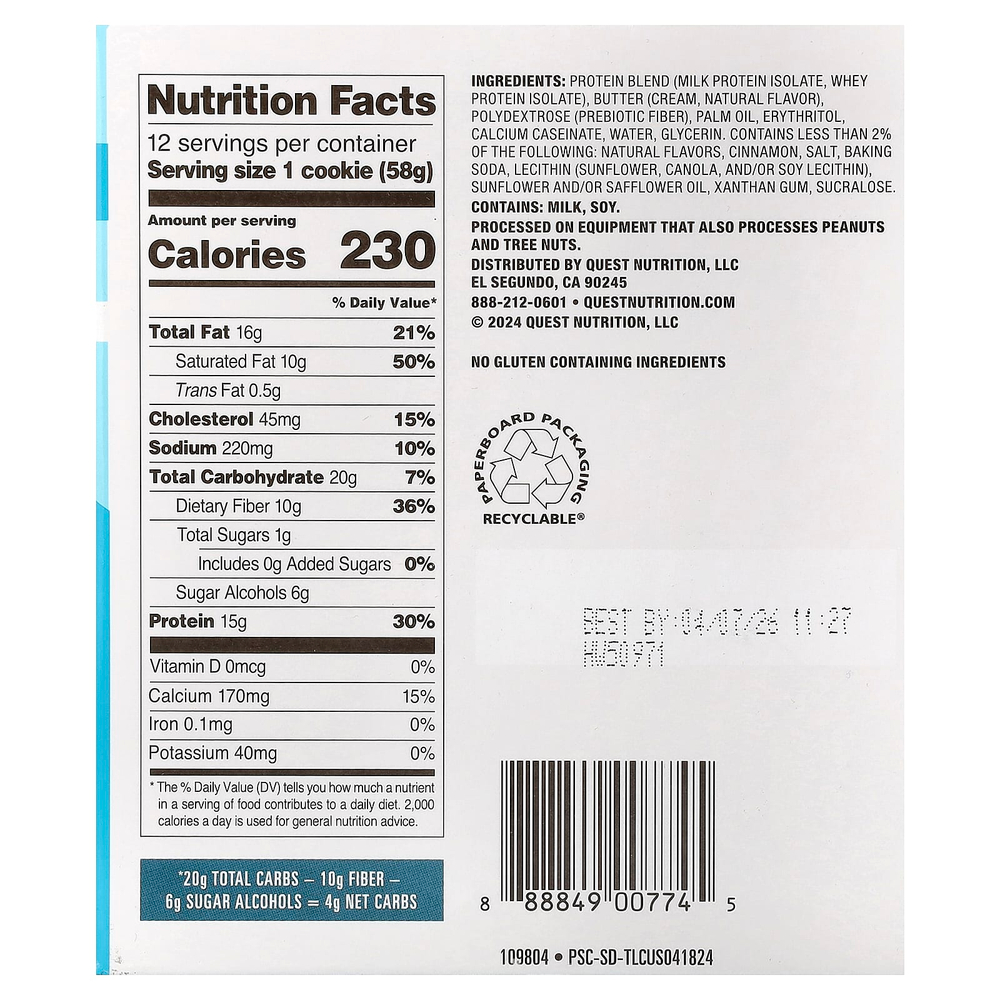 Nutrition Facts
12 servings per container
Serving size 1 cookie (58g)

Amount per serving
Calories 230

% Daily Value*

| | |
|---|---|
| Total Fat 16g | 21% |
| Saturated Fat 10g | 50% |
| Trans Fat 0.5g | |
| Cholesterol 45mg | 15% |
| Sodium 220mg | 10% |
| Total Carbohydrate 20g | 7% |
| Dietary Fiber 10g | 36% |
| Total Sugars 1g | |
| Includes 0g Added Sugars | 0% |
| Sugar Alcohols 6g | |
| Protein 15g | 30% |
| Vitamin D 0mcg | 0% |
| Calcium 170mg | 15% |
| Iron 0.1mg | 0% |
| Potassium 40mg | 0% |

* The % Daily Value (DV) tells you how much a nutrient in a serving of food contributes to a daily diet. 2,000 calories a day is used for general nutrition advice.

*20g TOTAL CARBS – 10g FIBER – 6g SUGAR ALCOHOLS = 4g NET CARBS

INGREDIENTS: PROTEIN BLEND (MILK PROTEIN ISOLATE, WHEY PROTEIN ISOLATE), BUTTER (CREAM, NATURAL FLAVOR), POLYDEXTROSE (PREBIOTIC FIBER), PALM OIL, ERYTHRITOL, CALCIUM CASEINATE, WATER, GLYCERIN. CONTAINS LESS THAN 2% OF THE FOLLOWING: NATURAL FLAVORS, CINNAMON, SALT, BAKING SODA, LECITHIN (SUNFLOWER, CANOLA, AND/OR SOY LECITHIN), SUNFLOWER AND/OR SAFFLOWER OIL, XANTHAN GUM, SUCRALOSE.
CONTAINS: MILK, SOY.
PROCESSED ON EQUIPMENT THAT ALSO PROCESSES PEANUTS AND TREE NUTS.
DISTRIBUTED BY QUEST NUTRITION, LLC
EL SEGUNDO, CA 90245
888-212-0601 • QUESTNUTRITION.COM
© 2024 QUEST NUTRITION, LLC

NO GLUTEN CONTAINING INGREDIENTS

PAPERBOARD PACKAGING
RECYCLABLE®

BEST BY:04/07/26 11:27
HW50971

8 88849 00774 5

109804 • PSC-SD-TLCUS041824